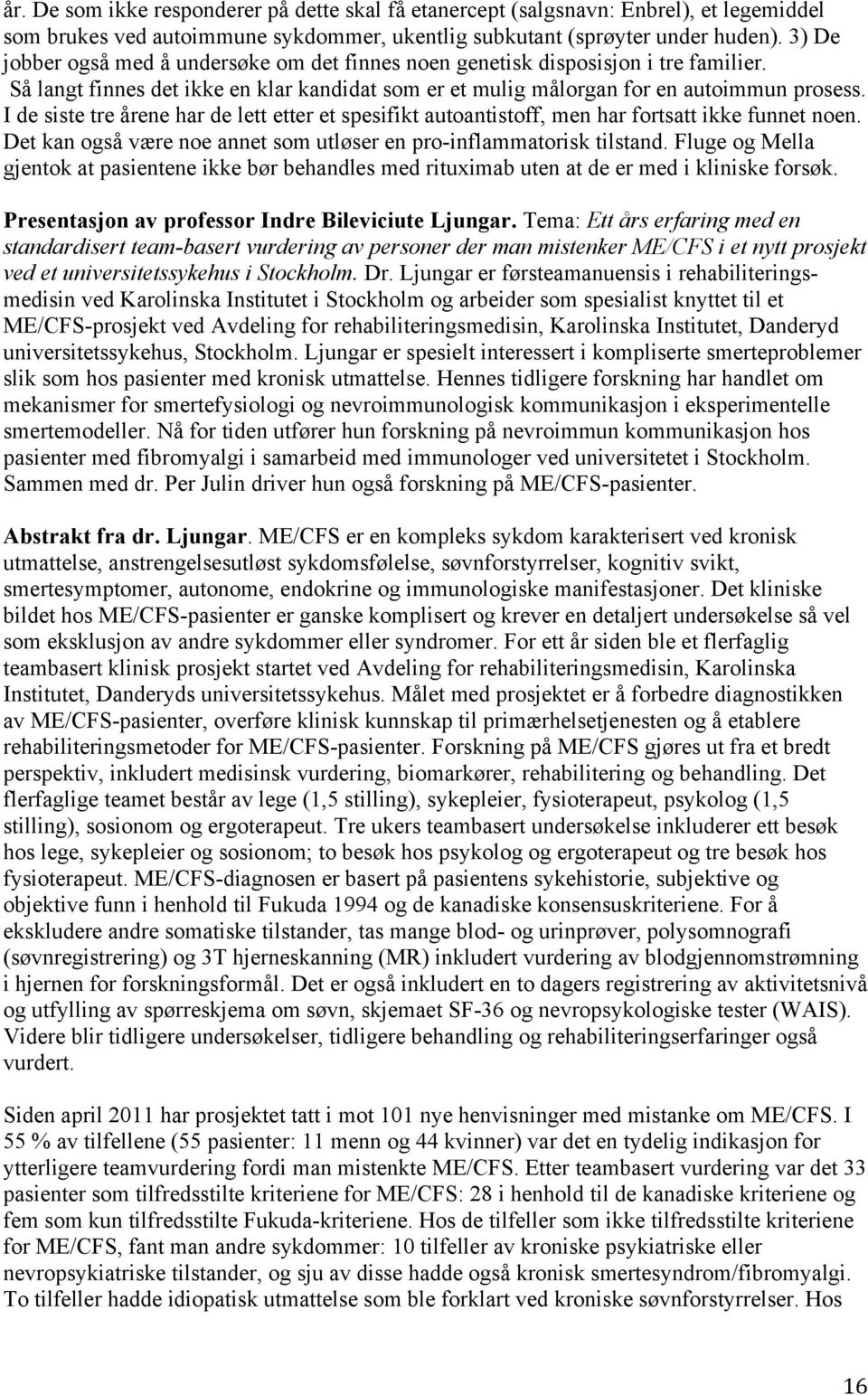 år. De som ikke responderer på dette skal få etanercept (salgsnavn: Enbrel), et legemiddel som brukes ved autoimmune sykdommer, ukentlig subkutant (sprøyter under huden). 3) De jobber også med å undersøke om det finnes noen genetisk disposisjon i tre familier. Så langt finnes det ikke en klar kandidat som er et mulig målorgan for en autoimmun prosess. I de siste tre årene har de lett etter et spesifikt autoantistoff, men har fortsatt ikke funnet noen. Det kan også være noe annet som utløser en pro-inflammatorisk tilstand. Fluge og Mella gjentok at pasientene ikke bør behandles med rituximab uten at de er med i kliniske forsøk.

Presentasjon av professor Indre Bileviciute Ljungar. Tema: Ett års erfaring med en standardisert team-basert vurdering av personer der man mistenker ME/CFS i et nytt prosjekt ved et universitetssykehus i Stockholm. Dr. Ljungar er førsteamanuensis i rehabiliteringsmedisin ved Karolinska Institutet i Stockholm og arbeider som spesialist knyttet til et ME/CFS-prosjekt ved Avdeling for rehabiliteringsmedisin, Karolinska Institutet, Danderyd universitetssykehus, Stockholm. Ljungar er spesielt interessert i kompliserte smerteproblemer slik som hos pasienter med kronisk utmattelse. Hennes tidligere forskning har handlet om mekanismer for smertefysiologi og nevroimmunologisk kommunikasjon i eksperimentelle smertemodeller. Nå for tiden utfører hun forskning på nevroimmun kommunikasjon hos pasienter med fibromyalgi i samarbeid med immunologer ved universitetet i Stockholm. Sammen med dr. Per Julin driver hun også forskning på ME/CFS-pasienter.

Abstrakt fra dr. Ljungar. ME/CFS er en kompleks sykdom karakterisert ved kronisk utmattelse, anstrengelsesutløst sykdomsfølelse, søvnforstyrrelser, kognitiv svikt, smertesymptomer, autonome, endokrine og immunologiske manifestasjoner. Det kliniske bildet hos ME/CFS-pasienter er ganske komplisert og krever en detaljert undersøkelse så vel som eksklusjon av andre sykdommer eller syndromer. For ett år siden ble et flerfaglig teambasert klinisk prosjekt startet ved Avdeling for rehabiliteringsmedisin, Karolinska Institutet, Danderyds universitetssykehus. Målet med prosjektet er å forbedre diagnostikken av ME/CFS-pasienter, overføre klinisk kunnskap til primærhelsetjenesten og å etablere rehabiliteringsmetoder for ME/CFS-pasienter. Forskning på ME/CFS gjøres ut fra et bredt perspektiv, inkludert medisinsk vurdering, biomarkører, rehabilitering og behandling. Det flerfaglige teamet består av lege (1,5 stilling), sykepleier, fysioterapeut, psykolog (1,5 stilling), sosionom og ergoterapeut. Tre ukers teambasert undersøkelse inkluderer ett besøk hos lege, sykepleier og sosionom; to besøk hos psykolog og ergoterapeut og tre besøk hos fysioterapeut. ME/CFS-diagnosen er basert på pasientens sykehistorie, subjektive og objektive funn i henhold til Fukuda 1994 og de kanadiske konsensuskriteriene. For å ekskludere andre somatiske tilstander, tas mange blod- og urinprøver, polysomnografi (søvnregistrering) og 3T hjerneskanning (MR) inkludert vurdering av blodgjennomstrømning i hjernen for forskningsformål. Det er også inkludert en to dagers registrering av aktivitetsnivå og utfylling av spørreskjema om søvn, skjemaet SF-36 og nevropsykologiske tester (WAIS). Videre blir tidligere undersøkelser, tidligere behandling og rehabiliteringserfaringer også vurdert.

Siden april 2011 har prosjektet tatt i mot 101 nye henvisninger med mistanke om ME/CFS. I 55 % av tilfellene (55 pasienter: 11 menn og 44 kvinner) var det en tydelig indikasjon for ytterligere teamvurdering fordi man mistenkte ME/CFS. Etter teambasert vurdering var det 33 pasienter som tilfredsstilte kriteriene for ME/CFS: 28 i henhold til de kanadiske kriteriene og fem som kun tilfredsstilte Fukuda-kriteriene. Hos de tilfeller som ikke tilfredsstilte kriteriene for ME/CFS, fant man andre sykdommer: 10 tilfeller av kroniske psykiatriske eller nevropsykiatriske tilstander, og sju av disse hadde også kronisk smertesyndrom/fibromyalgi. To tilfeller hadde idiopatisk utmattelse som ble forklart ved kroniske søvnforstyrrelser. Hos

16